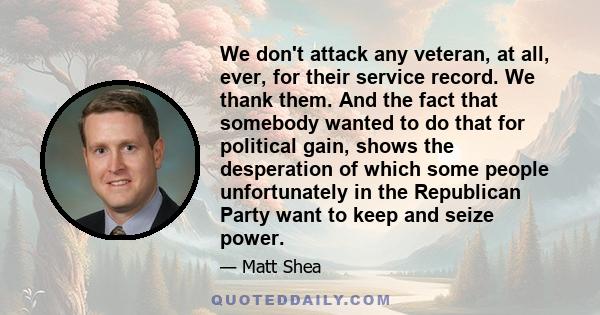 We don't attack any veteran, at all, ever, for their service record. We thank them. And the fact that somebody wanted to do that for political gain, shows the desperation of which some people unfortunately in the Republican Party want to keep and seize power.

— Matt Shea

QUOTEDDAILY.COM